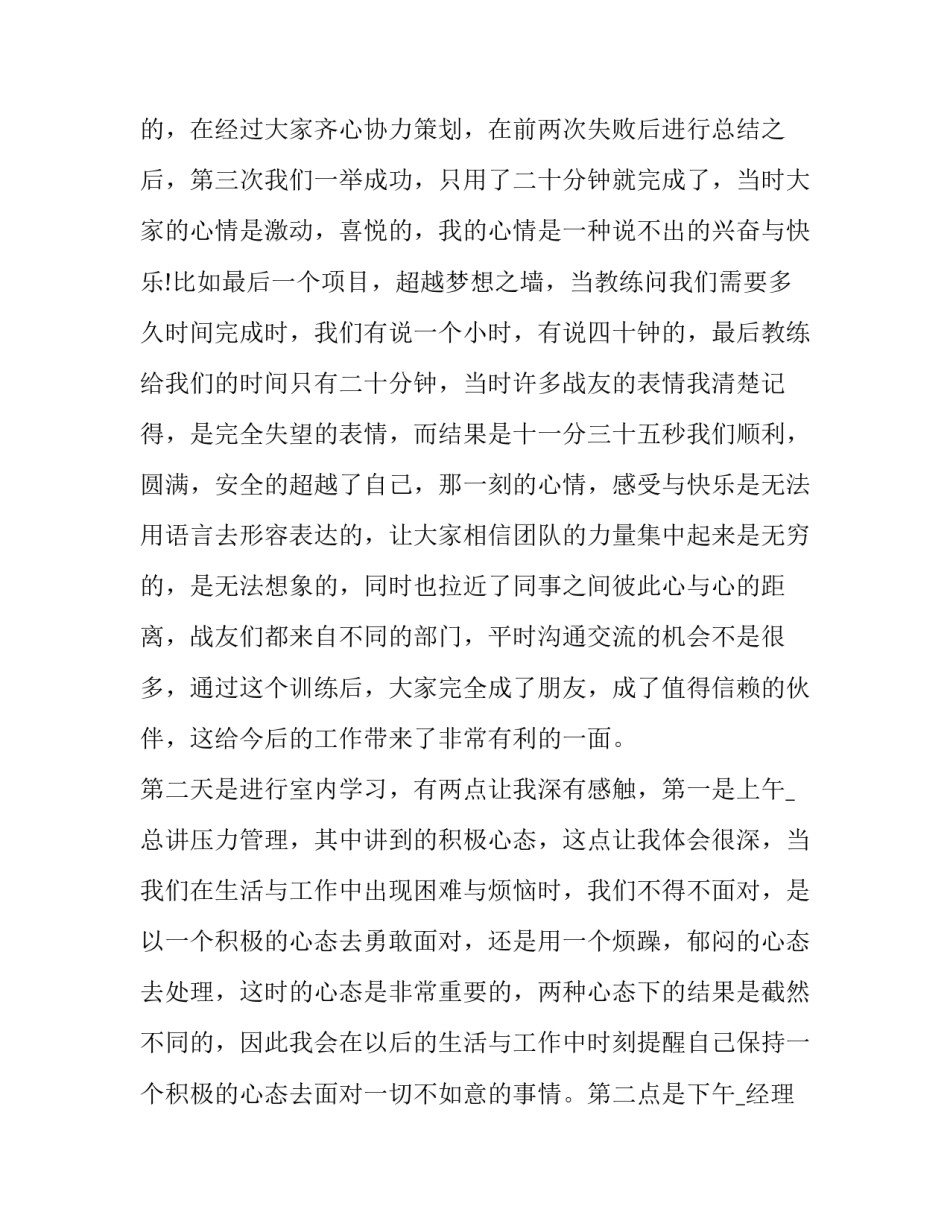 的，在经过大家齐心协力策划，在前两次失败后进行总结之后，第三次我们一举成功，只用了二十分钟就完成了，当时大家的心情是激动，喜悦的，我的心情是一种说不出的兴奋与快乐!比如最后一个项目，超越梦想之墙，当教练问我们需要多久时间完成时，我们有说一个小时，有说四十钟的，最后教练给我们的时间只有二十分钟，当时许多战友的表情我清楚记得，是完全失望的表情，而结果是十一分三十五秒我们顺利，圆满，安全的超越了自己，那一刻的心情，感受与快乐是无法用语言去形容表达的，让大家相信团队的力量集中起来是无穷的，是无法想象的，同时也拉近了同事之间彼此心与心的距离，战友们都来自不同的部门，平时沟通交流的机会不是很多，通过这个训练后，大家完全成了朋友，成了值得信赖的伙伴，这给今后的工作带来了非常有利的一面。

第二天是进行室内学习，有两点让我深有感触，第一是上午_总讲压力管理，其中讲到的积极心态，这点让我体会很深，当我们在生活与工作中出现困难与烦恼时，我们不得不面对，是以一个积极的心态去勇敢面对，还是用一个烦躁，郁闷的心态去处理，这时的心态是非常重要的，两种心态下的结果是截然不同的，因此我会在以后的生活与工作中时刻提醒自己保持一个积极的心态去面对一切不如意的事情。第二点是下午_经理